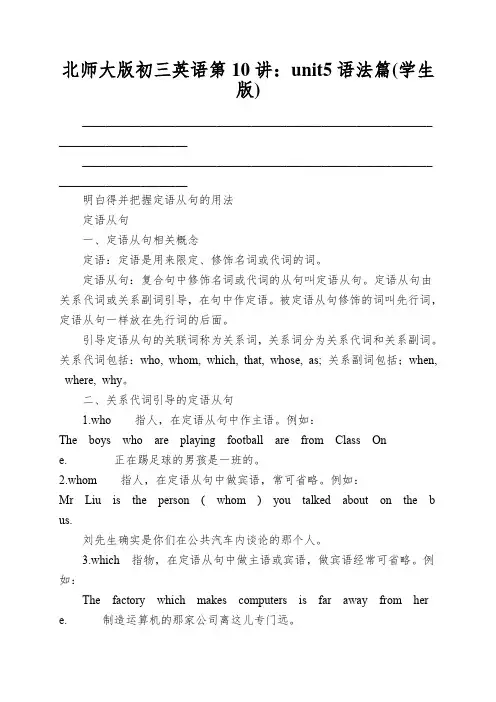 北师大版初三英语第 10 讲：unit5 语法篇(学生版)

明白得并把握定语从句的用法

定语从句

一、定语从句相关概念

定语：定语是用来限定、修饰名词或代词的词。

定语从句：复合句中修饰名词或代词的从句叫定语从句。定语从句由关系代词或关系副词引导，在句中作定语。被定语从句修饰的词叫先行词，定语从句一样放在先行词的后面。

引导定语从句的关联词称为关系词，关系词分为关系代词和关系副词。关系代词包括：who, whom, which, that, whose, as; 关系副词包括：when, where, why。

二、关系代词引导的定语从句

1.who 指人，在定语从句中作主语。例如：

The boys who are playing football are from Class One. 正在踢足球的男孩是一班的。

2.whom 指人，在定语从句中做宾语，常可省略。例如：

Mr Liu is the person ( whom ) you talked about on the bus.

刘先生确实是你们在公共汽车内谈论的那个人。

3.which 指物，在定语从句中做主语或宾语，做宾语经常可省略。例如：

The factory which makes computers is far away from here. 制造运算机的那家公司离这儿专门远。